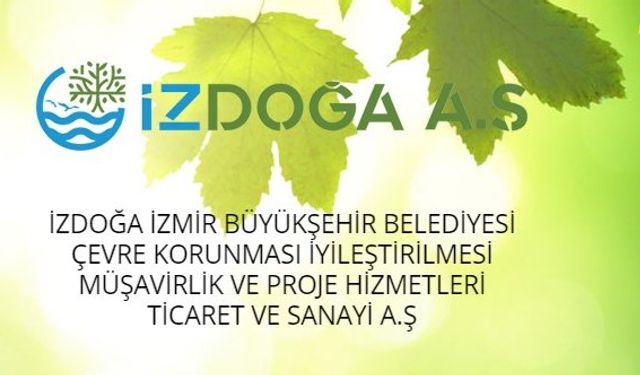 İZDOĞA A.Ş

İZDOĞA İZMİR BÜYÜKŞEHİR BELEDİYESİ ÇEVRE KORUNMASI İYİLEŞTİRİLMESİ MÜŞAVİRLİK VE PROJE HİZMETLERİ TİCARET VE SANAYİ A.Ş